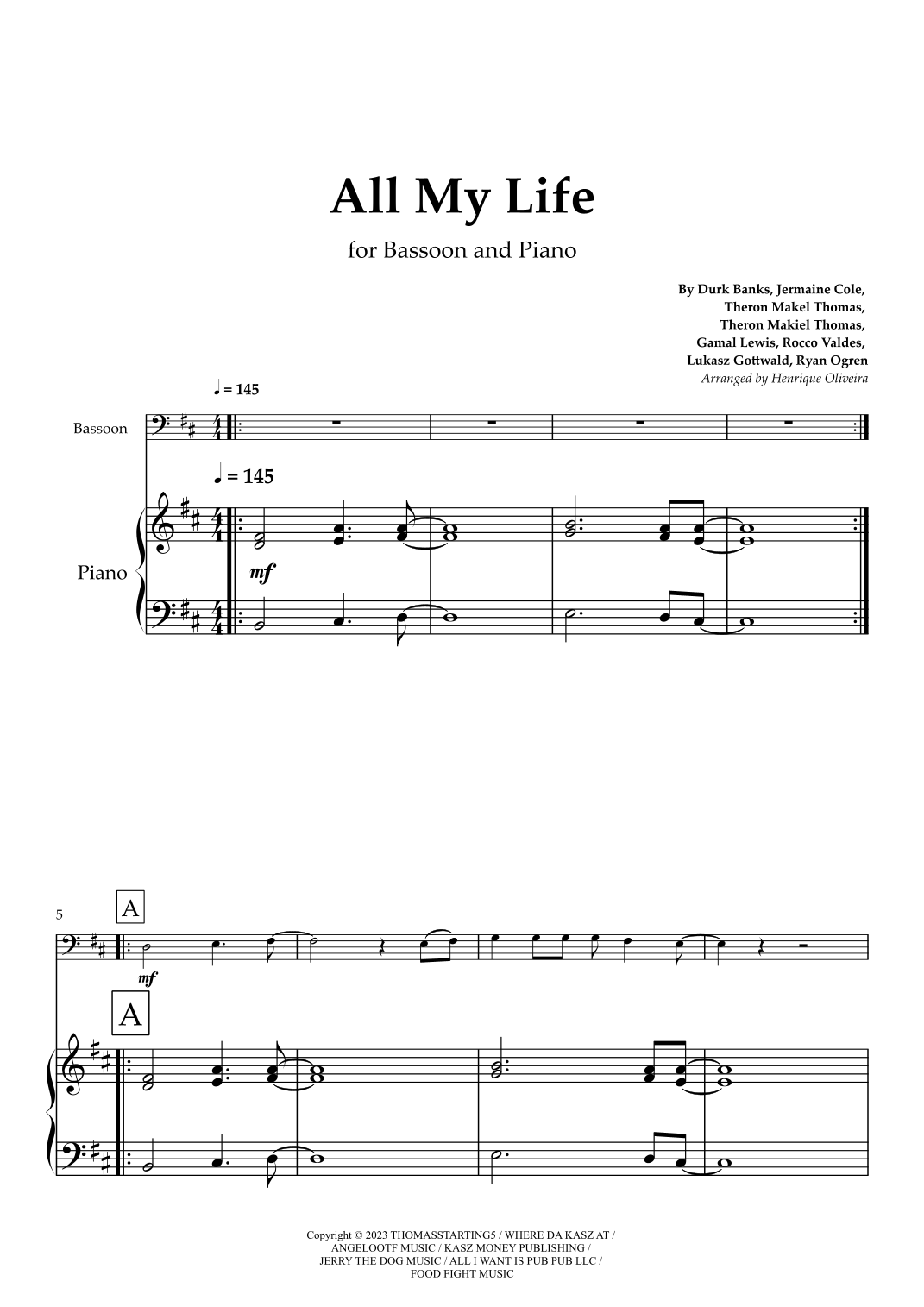 All My Life

for Bassoon and Piano

By Durk Banks, Jermaine Cole,
Theron Makel Thomas,
Theron Makiel Thomas,
Gamal Lewis, Rocco Valdes,
Lukasz Gottwald, Ryan Ogren
Arranged by Henrique Oliveira

♩ = 145

Bassoon

♩ = 145

Piano

mf

5

A

mf

A

Copyright © 2023 THOMASSTARTING5 / WHERE DA KASZ AT / ANGELOOTF MUSIC / KASZ MONEY PUBLISHING / JERRY THE DOG MUSIC / ALL I WANT IS PUB PUB LLC / FOOD FIGHT MUSIC